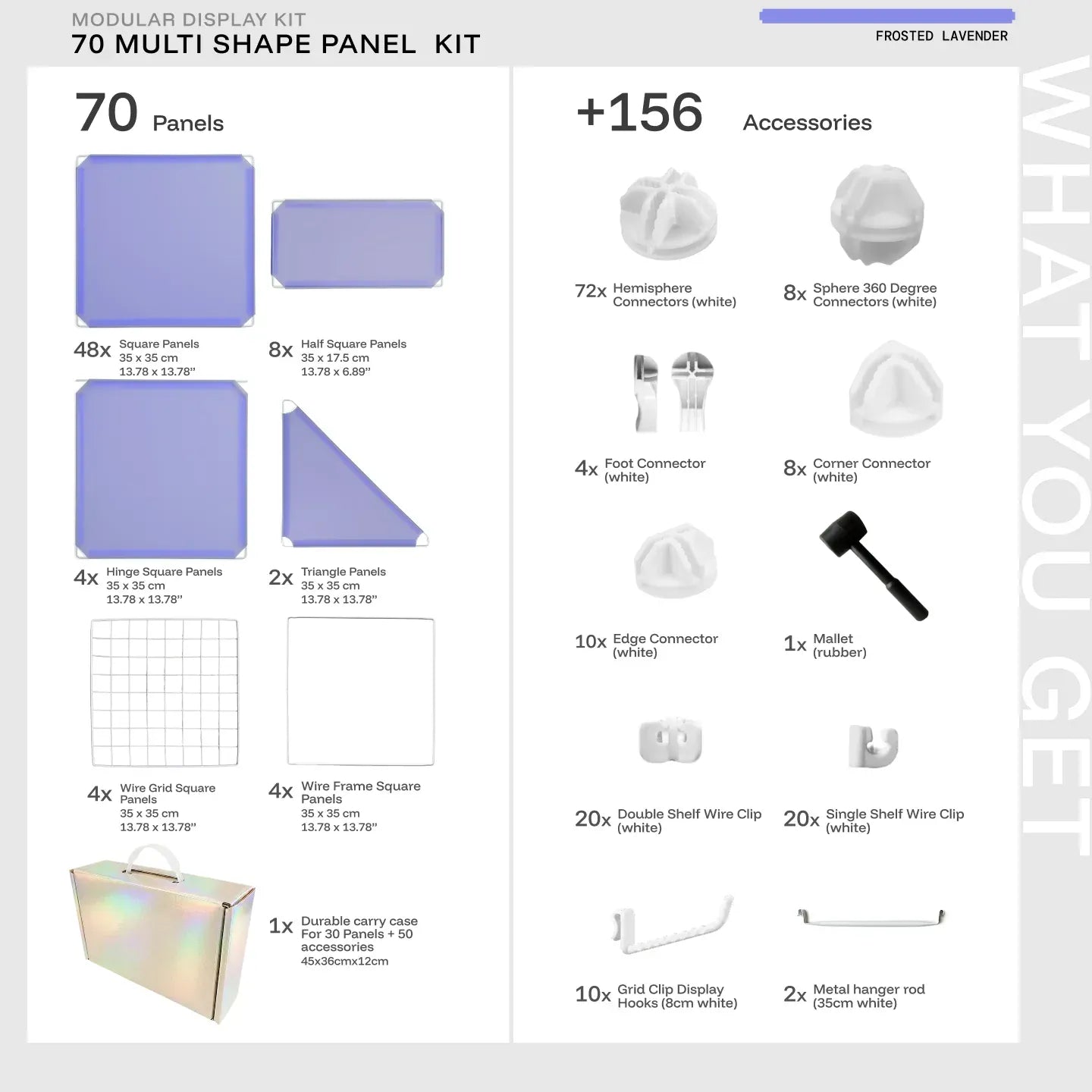 MODULAR DISPLAY KIT
70 MULTI SHAPE PANEL KIT

FROSTED LAVENDER

70 Panels

48x Square Panels
35 x 35 cm
13.78 x 13.78"

8x Half Square Panels
35 x 17.5 cm
13.78 x 6.89"

4x Hinge Square Panels
35 x 35 cm
13.78 x 13.78"

2x Triangle Panels
35 x 35 cm
13.78 x 13.78"

4x Wire Grid Square Panels
35 x 35 cm
13.78 x 13.78"

4x Wire Frame Square Panels
35 x 35 cm
13.78 x 13.78"

1x Durable carry case For 30 Panels + 50 accessories
45x36cmx12cm

+156 Accessories

72x Hemisphere Connectors (white)

8x Sphere 360 Degree Connectors (white)

4x Foot Connector (white)

8x Corner Connector (white)

10x Edge Connector (white)

1x Mallet (rubber)

20x Double Shelf Wire Clip (white)

20x Single Shelf Wire Clip (white)

10x Grid Clip Display Hooks (8cm white)

2x Metal hanger rod (35cm white)

WHAT YOU GET